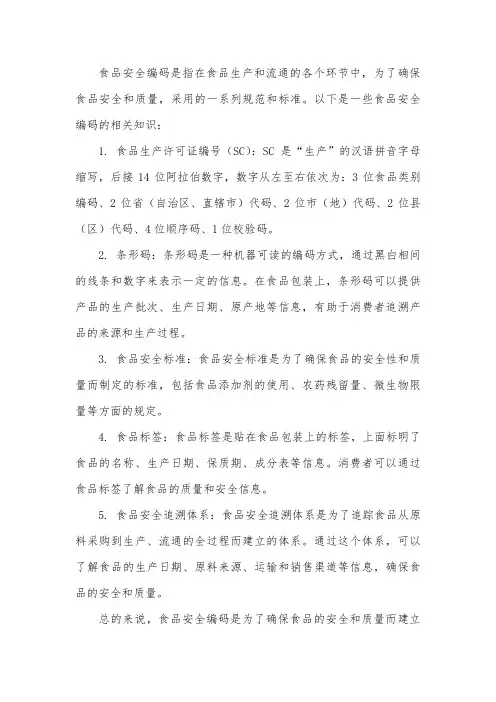 食品安全编码是指在食品生产和流通的各个环节中，为了确保食品安全和质量，采用的一系列规范和标准。以下是一些食品安全编码的相关知识：

1. 食品生产许可证编号（SC）：SC 是“生产”的汉语拼音字母缩写，后接 14 位阿拉伯数字，数字从左至右依次为：3 位食品类别编码、2 位省（自治区、直辖市）代码、2 位市（地）代码、2 位县（区）代码、4 位顺序码、1 位校验码。

2. 条形码：条形码是一种机器可读的编码方式，通过黑白相间的线条和数字来表示一定的信息。在食品包装上，条形码可以提供产品的生产批次、生产日期、原产地等信息，有助于消费者追溯产品的来源和生产过程。

3. 食品安全标准：食品安全标准是为了确保食品的安全性和质量而制定的标准，包括食品添加剂的使用、农药残留量、微生物限量等方面的规定。

4. 食品标签：食品标签是贴在食品包装上的标签，上面标明了食品的名称、生产日期、保质期、成分表等信息。消费者可以通过食品标签了解食品的质量和安全信息。

5. 食品安全追溯体系：食品安全追溯体系是为了追踪食品从原料采购到生产、流通的全过程而建立的体系。通过这个体系，可以了解食品的生产日期、原料来源、运输和销售渠道等信息，确保食品的安全和质量。

总的来说，食品安全编码是为了确保食品的安全和质量而建立